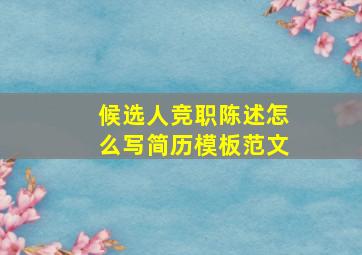 候选人竞职陈述怎么写简历模板范文